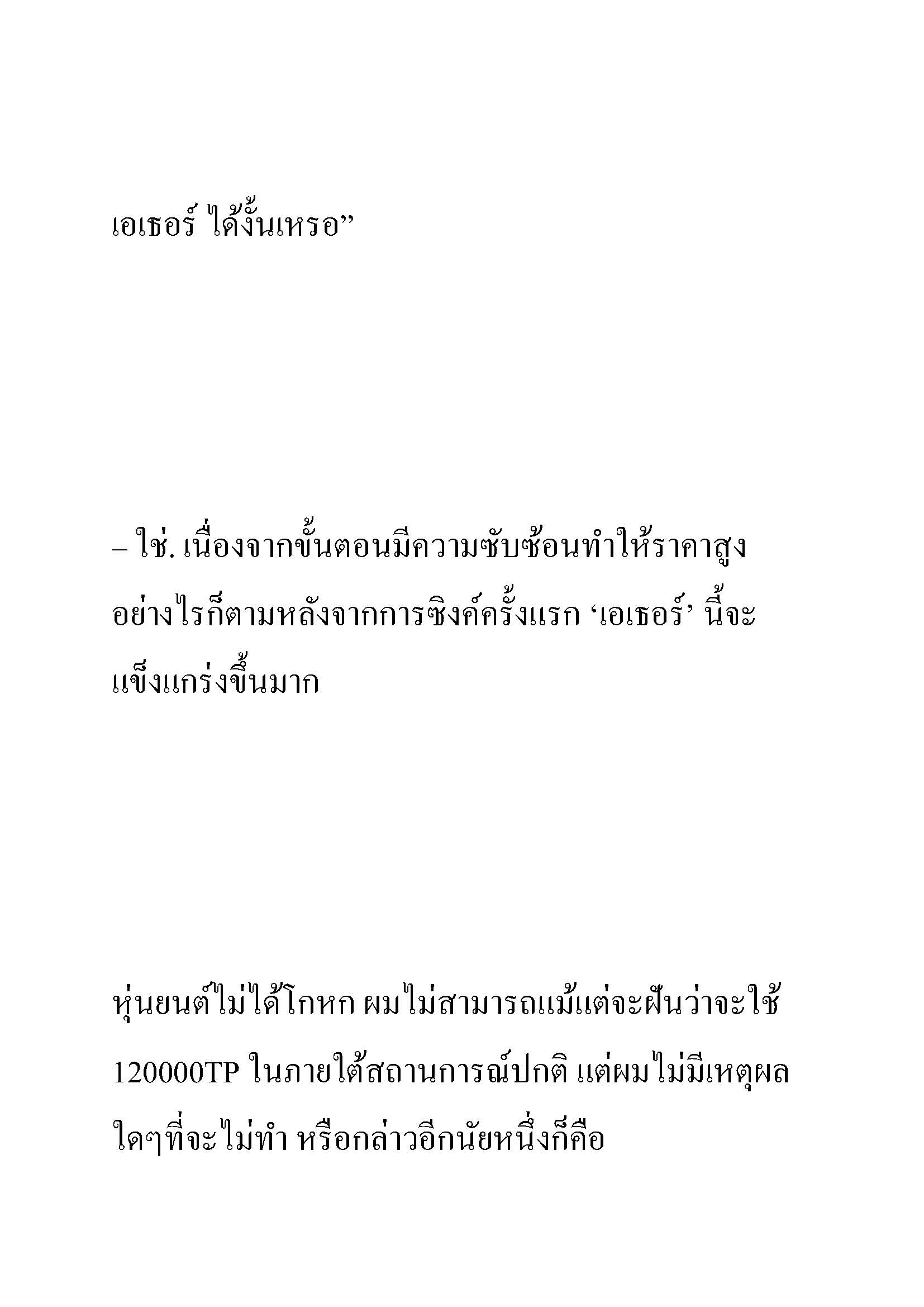 เอเธอร์ ได้งั้นเหรอ”

– ใช่. เนื่องจากขั้นตอนมีความซับซ้อนทำให้ราคาสูง อย่างไรก็ตามหลังจากการซิงค์ครั้งแรก ‘เอเธอร์’ นี้จะแข็งแกร่งขึ้นมาก

หุ่นยนต์ไม่ได้โกหก ผมไม่สามารถแม้แต่จะฝันว่าจะใช้ 120000TP ในภายใต้สถานการณ์ปกติ แต่ผมไม่มีเหตุผลใดๆที่จะไม่ทำ หรือกล่าวอีกนัยหนึ่งก็คือ